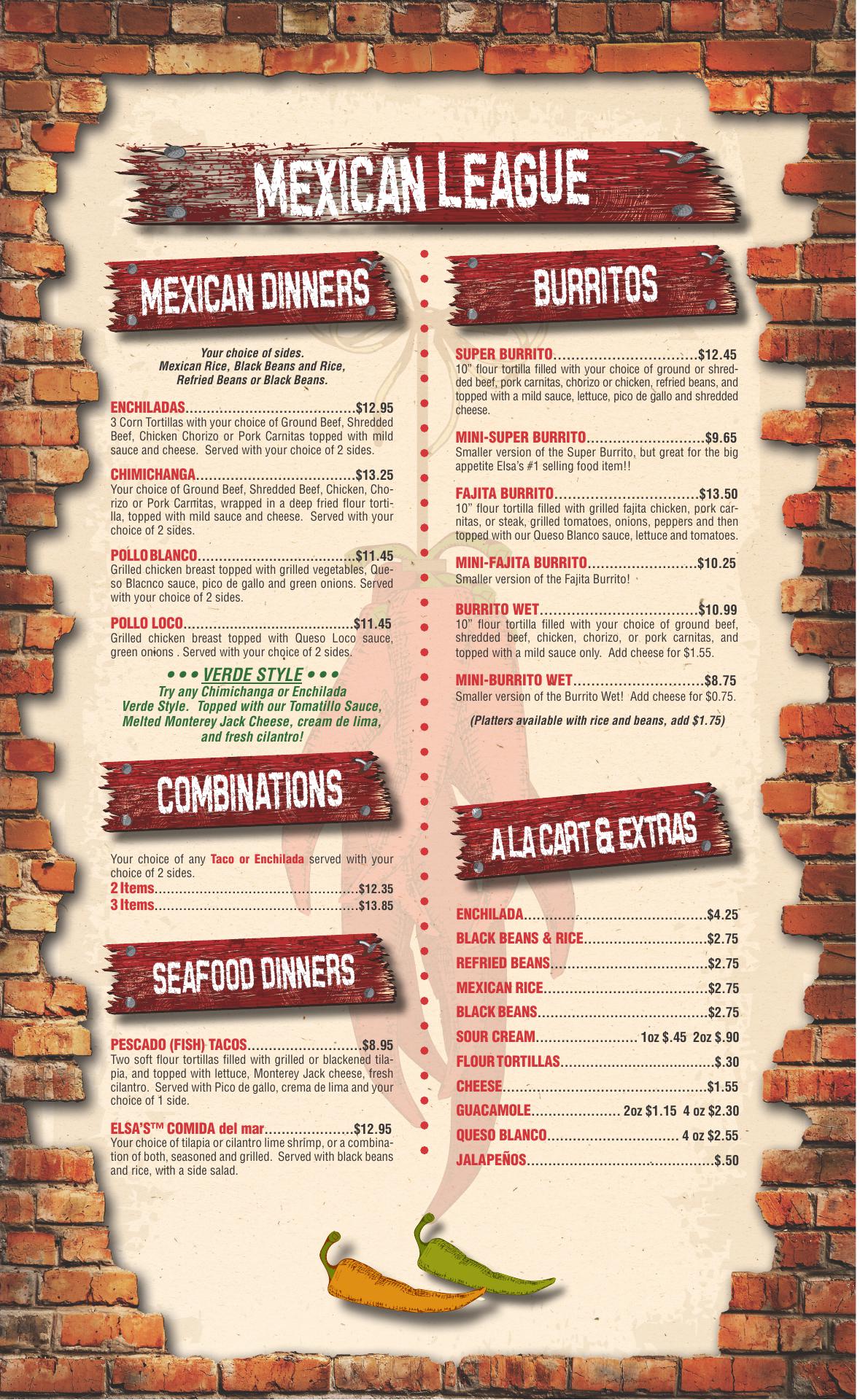 MEXICAN LEAGUE

MEXICAN DINNERS

Your choice of sides.
Mexican Rice, Black Beans and Rice,
Refried Beans or Black Beans.

ENCHILADAS $12.95
3 Corn Tortillas with your choice of Ground Beef, Shredded Beef, Chicken Chorizo or Pork Carnitas topped with mild sauce and cheese. Served with your choice of 2 sides.

CHIMICHANGA $13.25
Your choice of Ground Beef, Shredded Beef, Chicken, Chorizo or Pork Carnitas, wrapped in a deep fried flour tortilla, topped with mild sauce and cheese. Served with your choice of 2 sides.

POLLO BLANCO $11.45
Grilled chicken breast topped with grilled vegetables, Queso Blacnco sauce, pico de gallo and green onions. Served with your choice of 2 sides.

POLLO LOCO $11.45
Grilled chicken breast topped with Queso Loco sauce, green onions . Served with your choice of 2 sides.

• • • VERDE STYLE • • •
Try any Chimichanga or Enchilada Verde Style. Topped with our Tomatillo Sauce, Melted Monterey Jack Cheese, cream de lima, and fresh cilantro!

COMBINATIONS

Your choice of any Taco or Enchilada served with your choice of 2 sides.
2 Items $12.35
3 Items $13.85

SEAFOOD DINNERS

PESCADO (FISH) TACOS $8.95
Two soft flour tortillas filled with grilled or blackened tilapia, and topped with lettuce, Monterey Jack cheese, fresh cilantro. Served with Pico de gallo, crema de lima and your choice of 1 side.

ELSA'S™ COMIDA del mar $12.95
Your choice of tilapia or cilantro lime shrimp, or a combination of both, seasoned and grilled. Served with black beans and rice, with a side salad.

BURRITOS

SUPER BURRITO $12.45
10" flour tortilla filled with your choice of ground or shredded beef, pork carnitas, chorizo or chicken, refried beans, and topped with a mild sauce, lettuce, pico de gallo and shredded cheese.

MINI-SUPER BURRITO $9.65
Smaller version of the Super Burrito, but great for the big appetite Elsa's #1 selling food item!!

FAJITA BURRITO $13.50
10" flour tortilla filled with grilled fajita chicken, pork carnitas, or steak, grilled tomatoes, onions, peppers and then topped with our Queso Blanco sauce, lettuce and tomatoes.

MINI-FAJITA BURRITO $10.25
Smaller version of the Fajita Burrito!

BURRITO WET $10.99
10" flour tortilla filled with your choice of ground beef, shredded beef, chicken, chorizo, or pork carnitas, and topped with a mild sauce only. Add cheese for $1.55.

MINI-BURRITO WET $8.75
Smaller version of the Burrito Wet! Add cheese for $0.75.

(Platters available with rice and beans, add $1.75)

A LA CART & EXTRAS

ENCHILADA $4.25
BLACK BEANS & RICE $2.75
REFRIED BEANS $2.75
MEXICAN RICE $2.75
BLACK BEANS $2.75
SOUR CREAM 1oz $.45 2oz $.90
FLOUR TORTILLAS $.30
CHEESE $1.55
GUACAMOLE 2oz $1.15 4 oz $2.30
QUESO BLANCO 4 oz $2.55
JALAPEÑOS $.50